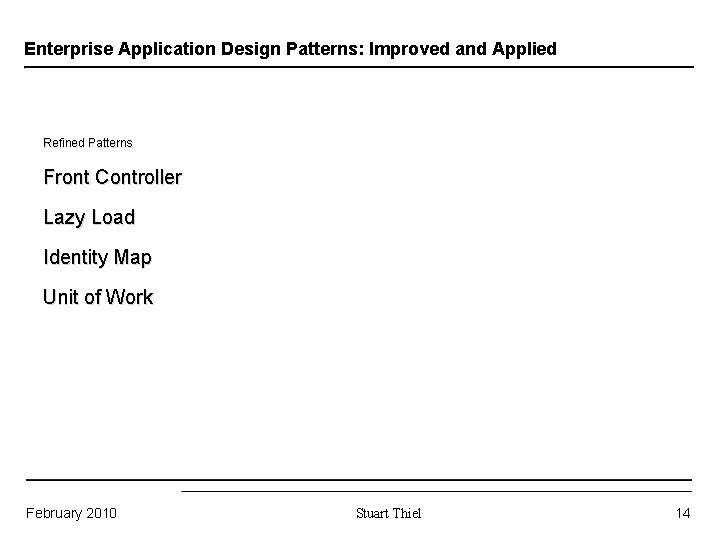 Enterprise Application Design Patterns: Improved and Applied

Refined Patterns

Front Controller

Lazy Load

Identity Map

Unit of Work

February 2010

Stuart Thiel

14